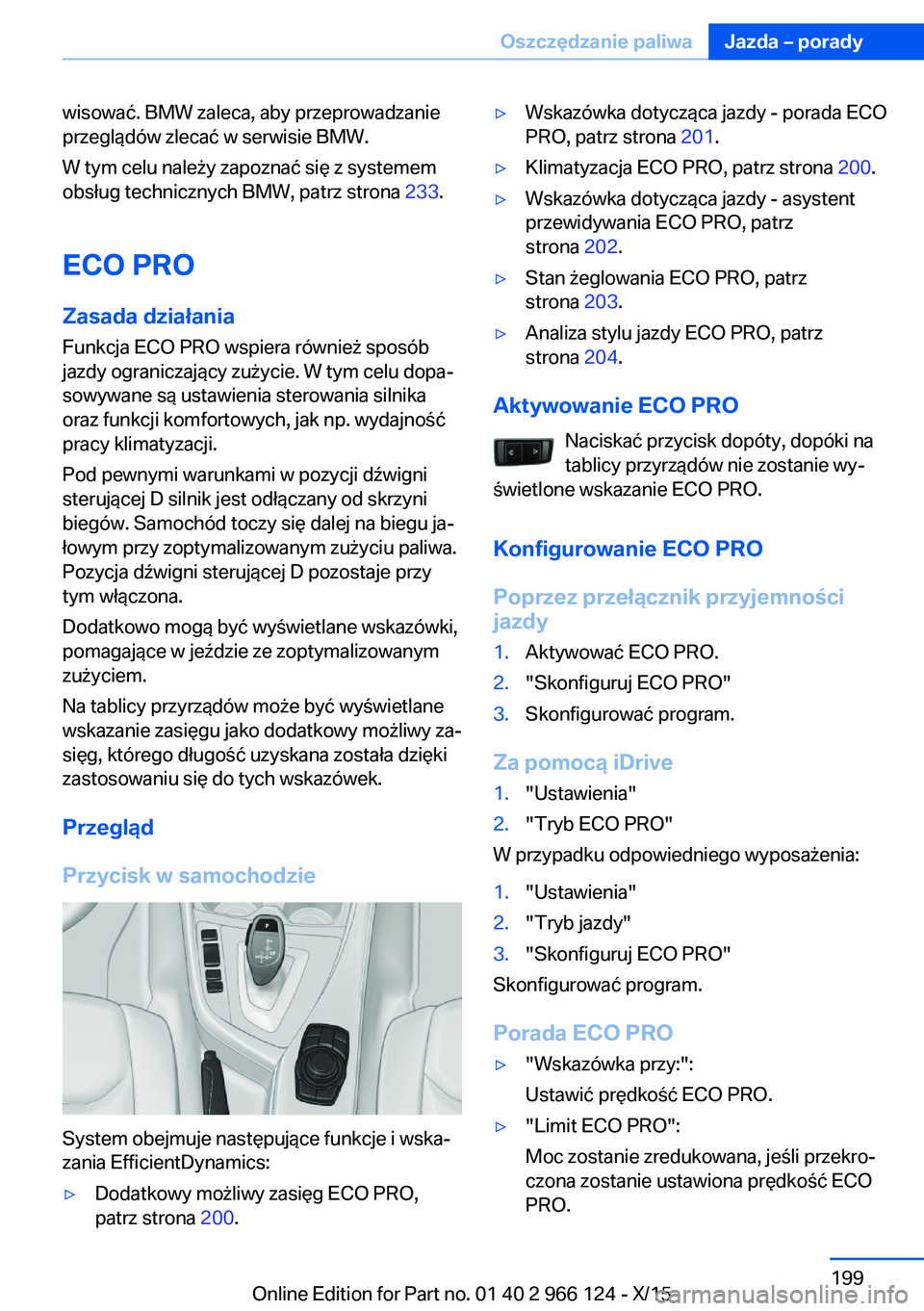 Oszczędzanie paliwa Jazda – porady

wisować. BMW zaleca, aby przeprowadzanie przeglądów zlecać w serwisie BMW.

W tym celu należy zapoznać się z systemem obsług technicznych BMW, patrz strona 233.

ECO PRO

Zasada działania

Funkcja ECO PRO wspiera również sposób jazdy ograniczający zużycie. W tym celu dopasowywane są ustawienia sterowania silnika oraz funkcji komfortowych, jak np. wydajność pracy klimatyzacji.

Pod pewnymi warunkami w pozycji dźwigni sterującej D silnik jest odłączany od skrzyni biegów. Samochód toczy się dalej na biegu jałowym przy zoptymalizowanym zużyciu paliwa. Pozycja dźwigni sterującej D pozostaje przy tym włączona.

Dodatkowo mogą być wyświetlane wskazówki, pomagające w jeździe ze zoptymalizowanym zużyciem.

Na tablicy przyrządów może być wyświetlane wskazanie zasięgu jako dodatkowy możliwy zasięg, którego długość uzyskana została dzięki zastosowaniu się do tych wskazówek.

Przegląd

Przycisk w samochodzie

System obejmuje następujące funkcje i wskazania EfficientDynamics:

▷ Dodatkowy możliwy zasięg ECO PRO, patrz strona 200.

▷ Wskazówka dotycząca jazdy - porada ECO PRO, patrz strona 201.

▷ Klimatyzacja ECO PRO, patrz strona 200.

▷ Wskazówka dotycząca jazdy - asystent przewidywania ECO PRO, patrz strona 202.

▷ Stan żeglowania ECO PRO, patrz strona 203.

▷ Analiza stylu jazdy ECO PRO, patrz strona 204.

Aktywowanie ECO PRO

Naciskać przycisk dopóty, dopóki na tablicy przyrządów nie zostanie wyświetlone wskazanie ECO PRO.

Konfigurowanie ECO PRO

Poprzez przełącznik przyjemności jazdy

1. Aktywować ECO PRO.
2. "Skonfiguruj ECO PRO"
3. Skonfigurować program.

Za pomocą iDrive

1. "Ustawienia"
2. "Tryb ECO PRO"

W przypadku odpowiedniego wyposażenia:

1. "Ustawienia"
2. "Tryb jazdy"
3. "Skonfiguruj ECO PRO"

Skonfigurować program.

Porada ECO PRO

▷ "Wskazówka przy:":
Ustawić prędkość ECO PRO.

▷ "Limit ECO PRO":
Moc zostanie zredukowana, jeśli przekroczona zostanie ustawiona prędkość ECO PRO.

199

Online Edition for Part no. 01 40 2 966 124 - X/15 carmanualsonline.info